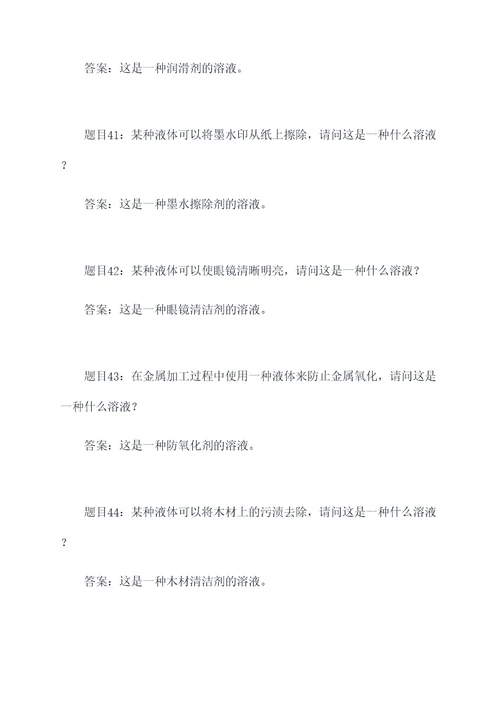 答案：这是一种润滑剂的溶液。

题目41：某种液体可以将墨水印从纸上擦除，请问这是一种什么溶液？

答案：这是一种墨水擦除剂的溶液。

题目42：某种液体可以使眼镜清晰明亮，请问这是一种什么溶液？

答案：这是一种眼镜清洁剂的溶液。

题目43：在金属加工过程中使用一种液体来防止金属氧化，请问这是一种什么溶液？

答案：这是一种防氧化剂的溶液。

题目44：某种液体可以将木材上的污渍去除，请问这是一种什么溶液？

答案：这是一种木材清洁剂的溶液。